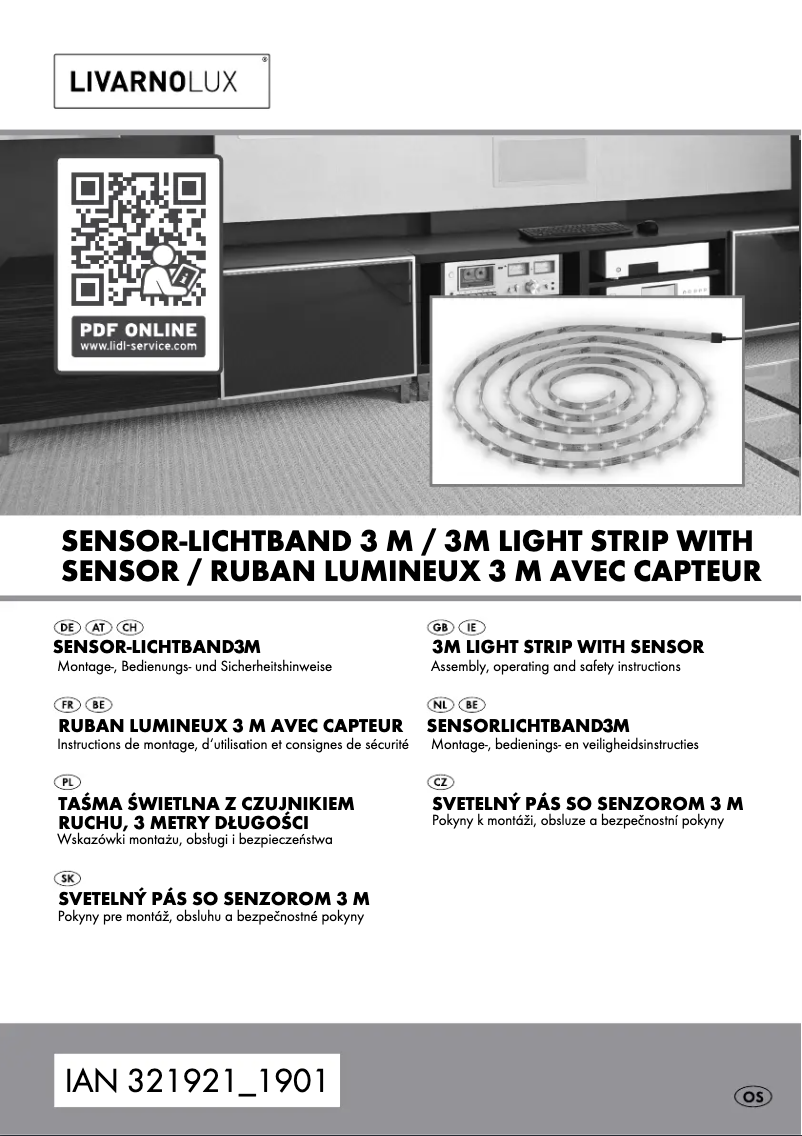 LIVARNOLUX®

PDF ONLINE
www.lidl-service.com

SENSOR-LICHTBAND 3 M / 3M LIGHT STRIP WITH SENSOR / RUBAN LUMINEUX 3 M AVEC CAPTEUR

DE AT CH
SENSOR-LICHTBAND3M
Montage-, Bedienungs- und Sicherheitshinweise

FR BE
RUBAN LUMINEUX 3 M AVEC CAPTEUR
Instructions de montage, d'utilisation et consignes de sécurité

PL
TAŚMA ŚWIETLNA Z CZUJNIKIEM RUCHU, 3 METRY DŁUGOŚCI
Wskazówki montażu, obsługi i bezpieczeństwa

SK
SVETELNÝ PÁS SO SENZOROM 3 M
Pokyny pre montáž, obsluhu a bezpečnostné pokyny

GB IE
3M LIGHT STRIP WITH SENSOR
Assembly, operating and safety instructions

NL BE
SENSORLICHTBAND3M
Montage-, bedienings- en veiligheidsinstructies

CZ
SVETELNÝ PÁS SO SENZOROM 3 M
Pokyny k montáži, obsluze a bezpečnostní pokyny

IAN 321921_1901

OS